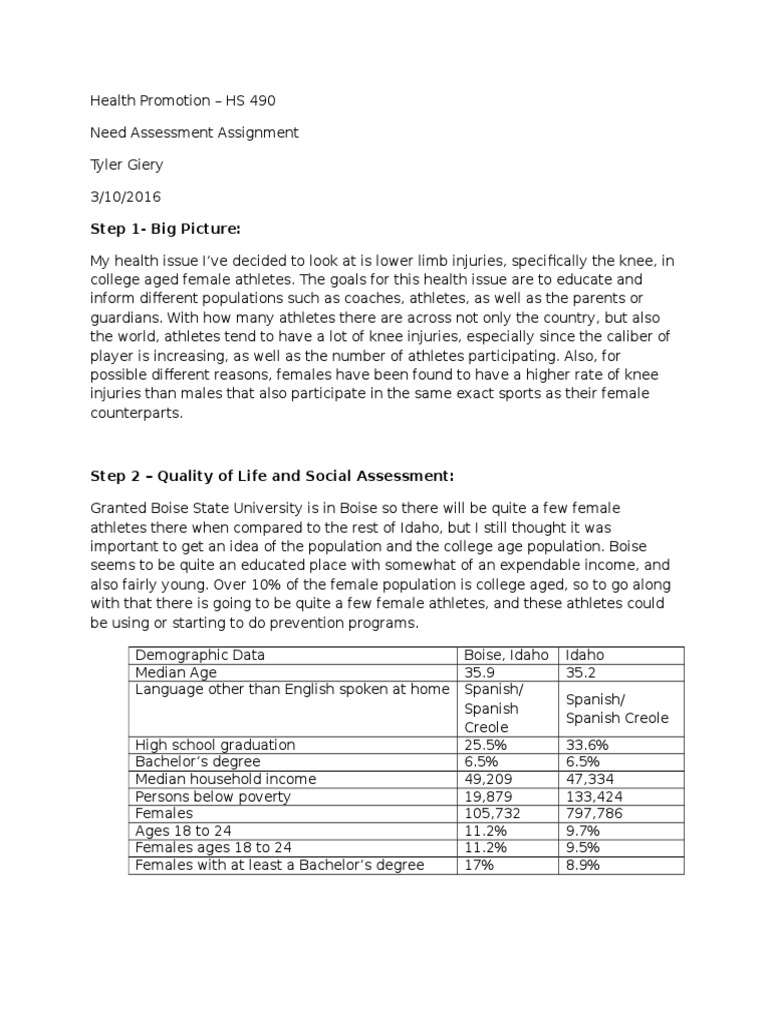 Health Promotion – HS 490

Need Assessment Assignment

Tyler Giery

3/10/2016

Step 1- Big Picture:

My health issue I've decided to look at is lower limb injuries, specifically the knee, in college aged female athletes. The goals for this health issue are to educate and inform different populations such as coaches, athletes, as well as the parents or guardians. With how many athletes there are across not only the country, but also the world, athletes tend to have a lot of knee injuries, especially since the caliber of player is increasing, as well as the number of athletes participating. Also, for possible different reasons, females have been found to have a higher rate of knee injuries than males that also participate in the same exact sports as their female counterparts.

Step 2 – Quality of Life and Social Assessment:

Granted Boise State University is in Boise so there will be quite a few female athletes there when compared to the rest of Idaho, but I still thought it was important to get an idea of the population and the college age population. Boise seems to be quite an educated place with somewhat of an expendable income, and also fairly young. Over 10% of the female population is college aged, so to go along with that there is going to be quite a few female athletes, and these athletes could be using or starting to do prevention programs.

| Demographic Data | Boise, Idaho | Idaho |
|---|---|---|
| Median Age | 35.9 | 35.2 |
| Language other than English spoken at home | Spanish/ Spanish Creole | Spanish/ Spanish Creole |
| High school graduation | 25.5% | 33.6% |
| Bachelor's degree | 6.5% | 6.5% |
| Median household income | 49,209 | 47,334 |
| Persons below poverty | 19,879 | 133,424 |
| Females | 105,732 | 797,786 |
| Ages 18 to 24 | 11.2% | 9.7% |
| Females ages 18 to 24 | 11.2% | 9.5% |
| Females with at least a Bachelor's degree | 17% | 8.9% |